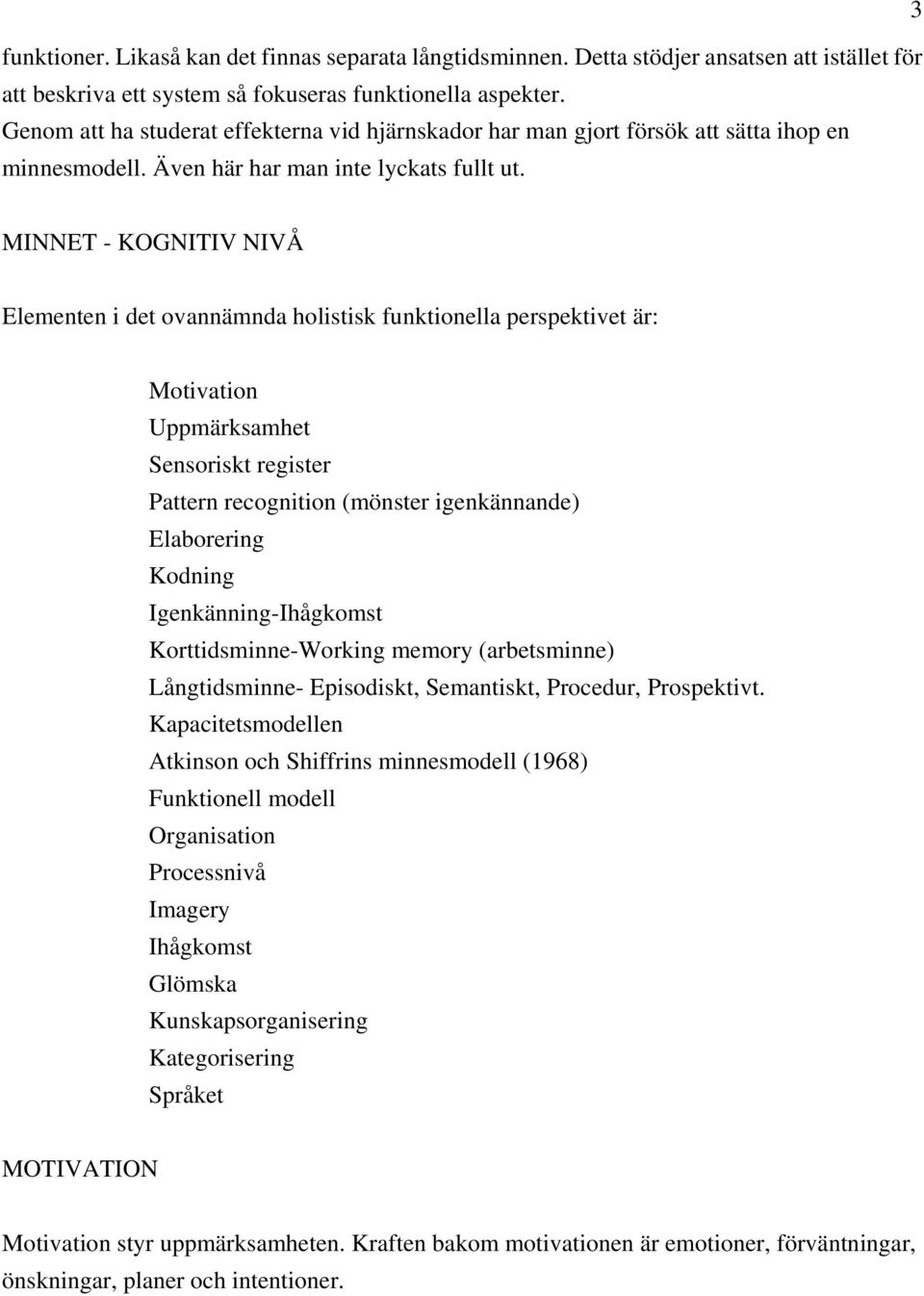 3

funktioner. Likaså kan det finnas separata långtidsminnen. Detta stödjer ansatsen att istället för att beskriva ett system så fokuseras funktionella aspekter.
Genom att ha studerat effekterna vid hjärnskador har man gjort försök att sätta ihop en minnesmodell. Även här har man inte lyckats fullt ut.

MINNET - KOGNITIV NIVÅ

Elementen i det ovannämnda holistisk funktionella perspektivet är:

Motivation
Uppmärksamhet
Sensoriskt register
Pattern recognition (mönster igenkännande)
Elaborering
Kodning
Igenkänning-Ihågkomst
Korttidsminne-Working memory (arbetsminne)
Långtidsminne- Episodiskt, Semantiskt, Procedur, Prospektivt.
Kapacitetsmodellen
Atkinson och Shiffrins minnesmodell (1968)
Funktionell modell
Organisation
Processnivå
Imagery
Ihågkomst
Glömska
Kunskapsorganisering
Kategorisering
Språket

MOTIVATION

Motivation styr uppmärksamheten. Kraften bakom motivationen är emotioner, förväntningar, önskningar, planer och intentioner.